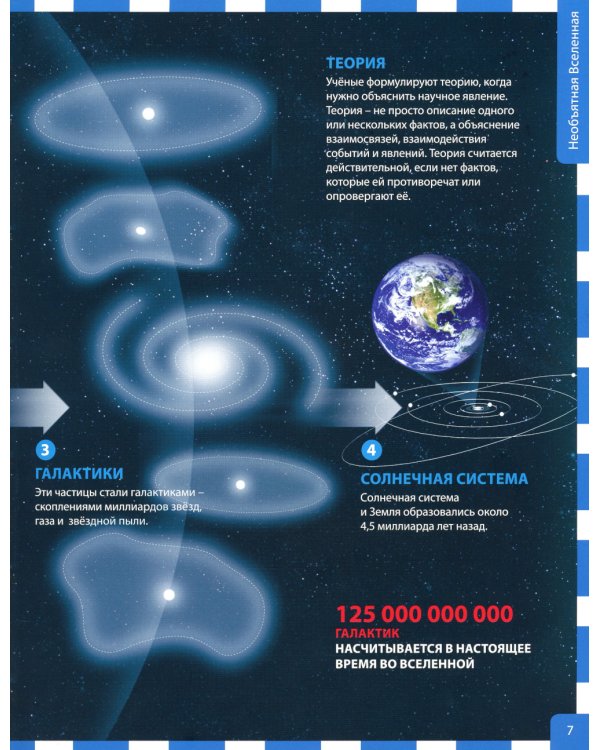 Необъятная Вселенная

ТЕОРИЯ

Учёные формулируют теорию, когда нужно объяснить научное явление. Теория – не просто описание одного или нескольких фактов, а объяснение взаимосвязей, взаимодействия событий и явлений. Теория считается действительной, если нет фактов, которые ей противоречат или опровергают её.

3

ГАЛАКТИКИ

Эти частицы стали галактиками – скоплениями миллиардов звёзд, газа и звёздной пыли.

4

СОЛНЕЧНАЯ СИСТЕМА

Солнечная система и Земля образовались около 4,5 миллиарда лет назад.

125 000 000 000

ГАЛАКТИК

НАСЧИТЫВАЕТСЯ В НАСТОЯЩЕЕ ВРЕМЯ ВО ВСЕЛЕННОЙ

7